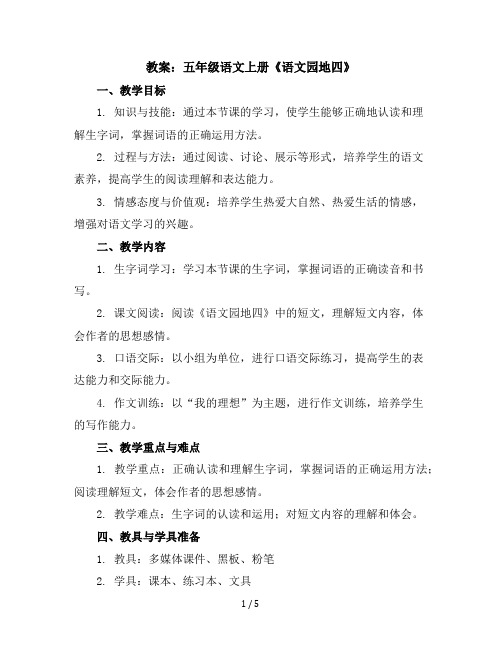 教案：五年级语文上册《语文园地四》

一、教学目标

1. 知识与技能：通过本节课的学习，使学生能够正确地认读和理解生字词，掌握词语的正确运用方法。

2. 过程与方法：通过阅读、讨论、展示等形式，培养学生的语文素养，提高学生的阅读理解和表达能力。

3. 情感态度与价值观：培养学生热爱大自然、热爱生活的情感，增强对语文学习的兴趣。

二、教学内容

1. 生字词学习：学习本节课的生字词，掌握词语的正确读音和书写。

2. 课文阅读：阅读《语文园地四》中的短文，理解短文内容，体会作者的思想感情。

3. 口语交际：以小组为单位，进行口语交际练习，提高学生的表达能力和交际能力。

4. 作文训练：以“我的理想”为主题，进行作文训练，培养学生的写作能力。

三、教学重点与难点

1. 教学重点：正确认读和理解生字词，掌握词语的正确运用方法；阅读理解短文，体会作者的思想感情。

2. 教学难点：生字词的认读和运用；对短文内容的理解和体会。

四、教具与学具准备

1. 教具：多媒体课件、黑板、粉笔

2. 学具：课本、练习本、文具

1 / 5